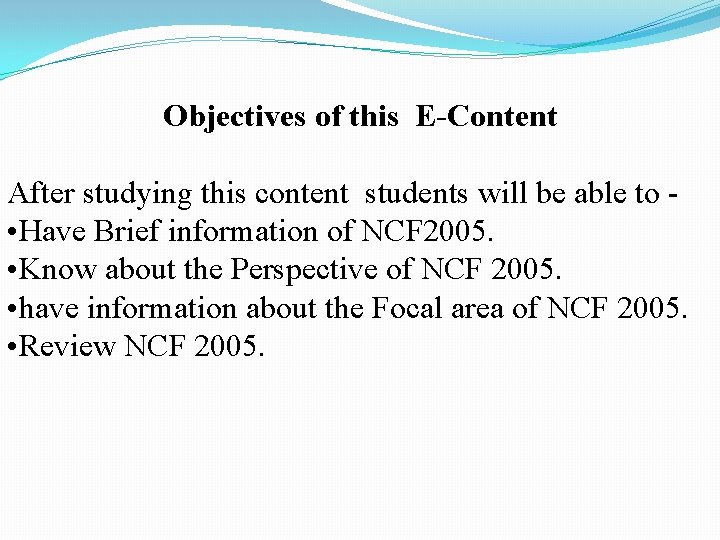 Objectives of this E-Content

After studying this content students will be able to -
•Have Brief information of NCF2005.
•Know about the Perspective of NCF 2005.
•have information about the Focal area of NCF 2005.
•Review NCF 2005.